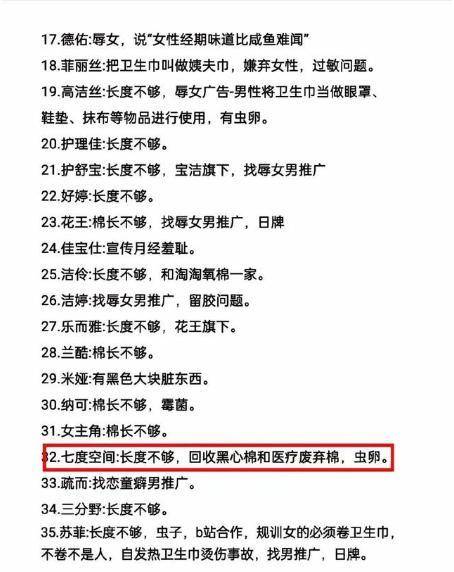 17.德佑:辱女，说"女性经期味道比咸鱼难闻"

18.菲丽丝:把卫生巾叫做姨夫巾，嫌弃女性，过敏问题。

19.高洁丝:长度不够，辱女广告-男性将卫生巾当做眼罩、鞋垫、抹布等物品进行使用，有虫卵。

20.护理佳:长度不够。

21.护舒宝:长度不够，宝洁旗下，找辱女男推广

22.好婷:长度不够。

23.花王:棉长不够，找辱女男推广，日牌

24.佳宝仕:宣传月经羞耻。

25.洁伶:长度不够，和淘淘氧棉一家。

26.洁婷:找辱女男推广，留胶问题。

27.乐而雅:长度不够，花王旗下。

28.兰酷:棉长不够。

29.米娅:有黑色大块脏东西。

30.纳可:棉长不够，霉菌。

31.女主角:棉长不够。

32.七度空间:长度不够，回收黑心棉和医疗废弃棉，虫卵。

33.疏而:找恋童癖男推广。

34.三分野:长度不够。

35.苏菲:长度不够，虫子，b站合作，规训女的必须卷卫生巾，不卷不是人，自发热卫生巾烫伤事故，找男推广，日牌。